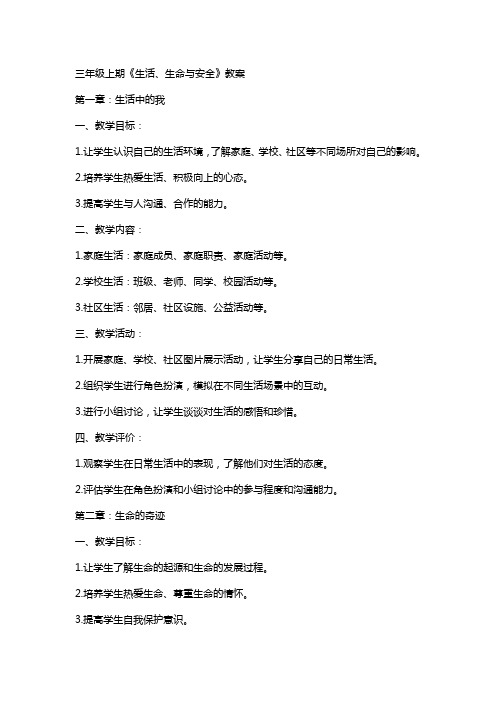 三年级上期《生活、生命与安全》教案

第一章：生活中的我

一、教学目标：

1.让学生认识自己的生活环境，了解家庭、学校、社区等不同场所对自己的影响。

2.培养学生热爱生活、积极向上的心态。

3.提高学生与人沟通、合作的能力。

二、教学内容：

1.家庭生活：家庭成员、家庭职责、家庭活动等。

2.学校生活：班级、老师、同学、校园活动等。

3.社区生活：邻居、社区设施、公益活动等。

三、教学活动：

1.开展家庭、学校、社区图片展示活动，让学生分享自己的日常生活。

2.组织学生进行角色扮演，模拟在不同生活场景中的互动。

3.进行小组讨论，让学生谈谈对生活的感悟和珍惜。

四、教学评价：

1.观察学生在日常生活中的表现，了解他们对生活的态度。

2.评估学生在角色扮演和小组讨论中的参与程度和沟通能力。

第二章：生命的奇迹

一、教学目标：

1.让学生了解生命的起源和生命的发展过程。

2.培养学生热爱生命、尊重生命的情怀。

3.提高学生自我保护意识。